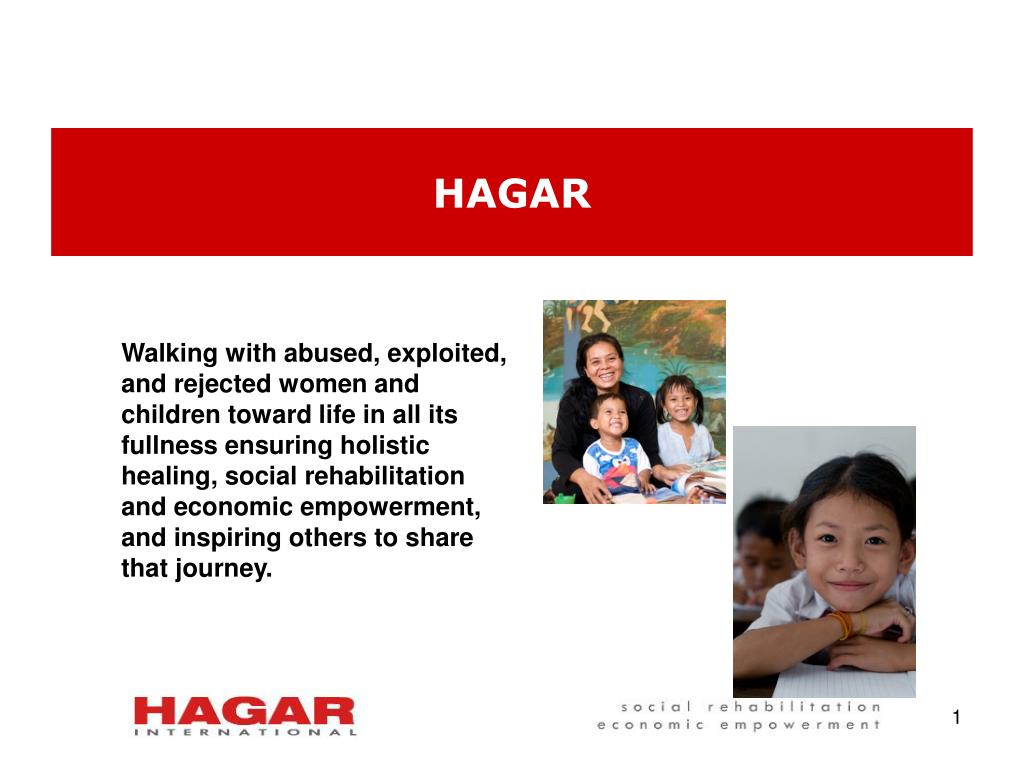 HAGAR

Walking with abused, exploited, and rejected women and children toward life in all its fullness ensuring holistic healing, social rehabilitation and economic empowerment, and inspiring others to share that journey.

HAGAR
INTERNATIONAL

social rehabilitation
economic empowerment

1